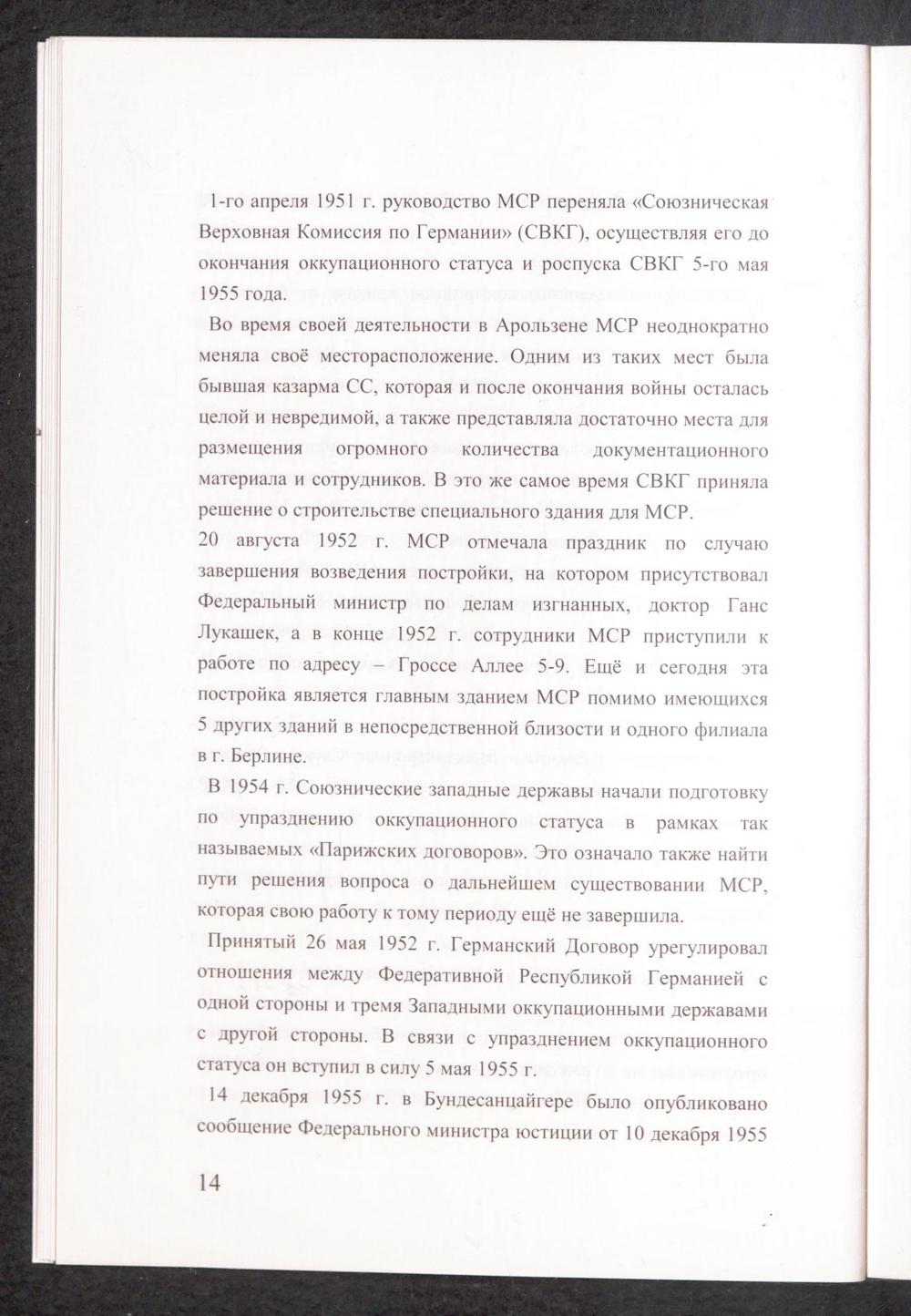 1-го апреля 1951 г. руководство МСР переняла «Союзническая Верховная Комиссия по Германии» (СВКГ), осуществляя его до окончания оккупационного статуса и роспуска СВКГ 5-го мая 1955 года.

Во время своей деятельности в Арользене МСР неоднократно меняла своё месторасположение. Одним из таких мест была бывшая казарма СС, которая и после окончания войны осталась целой и невредимой, а также представляла достаточно места для размещения огромного количества документационного материала и сотрудников. В это же самое время СВКГ приняла решение о строительстве специального здания для МСР.

20 августа 1952 г. МСР отмечала праздник по случаю завершения возведения постройки, на котором присутствовал Федеральный министр по делам изгнанных, доктор Ганс Лукашек, а в конце 1952 г. сотрудники МСР приступили к работе по адресу – Гроссе Аллее 5-9. Ещё и сегодня эта постройка является главным зданием МСР помимо имеющихся 5 других зданий в непосредственной близости и одного филиала в г. Берлине.

В 1954 г. Союзнические западные державы начали подготовку по упразднению оккупационного статуса в рамках так называемых «Парижских договоров». Это означало также найти пути решения вопроса о дальнейшем существовании МСР, которая свою работу к тому периоду ещё не завершила.

Принятый 26 мая 1952 г. Германский Договор урегулировал отношения между Федеративной Республикой Германией с одной стороны и тремя Западными оккупационными державами с другой стороны. В связи с упразднением оккупационного статуса он вступил в силу 5 мая 1955 г.

14 декабря 1955 г. в Бундесанцайгере было опубликовано сообщение Федерального министра юстиции от 10 декабря 1955

14